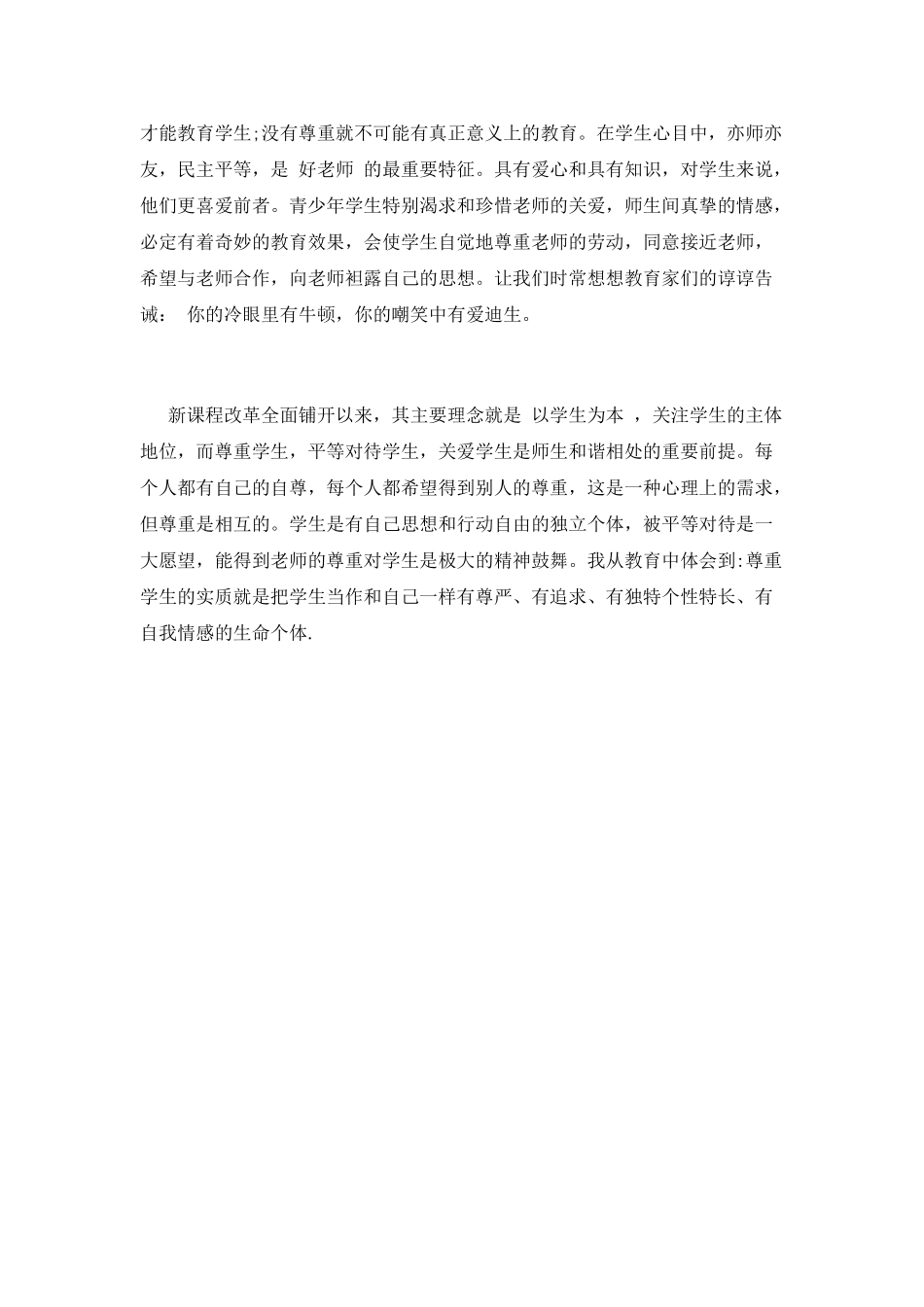 才能教育学生;没有尊重就不可能有真正意义上的教育。在学生心目中，亦师亦友，民主平等，是 好老师 的最重要特征。具有爱心和具有知识，对学生来说，他们更喜爱前者。青少年学生特别渴求和珍惜老师的关爱，师生间真挚的情感，必定有着奇妙的教育效果，会使学生自觉地尊重老师的劳动，同意接近老师，希望与老师合作，向老师袒露自己的思想。让我们时常想想教育家们的谆谆告诫： 你的冷眼里有牛顿，你的嘲笑中有爱迪生。

新课程改革全面铺开以来，其主要理念就是 以学生为本 ，关注学生的主体地位，而尊重学生，平等对待学生，关爱学生是师生和谐相处的重要前提。每个人都有自己的自尊，每个人都希望得到别人的尊重，这是一种心理上的需求，但尊重是相互的。学生是有自己思想和行动自由的独立个体，被平等对待是一大愿望，能得到老师的尊重对学生是极大的精神鼓舞。我从教育中体会到:尊重学生的实质就是把学生当作和自己一样有尊严、有追求、有独特个性特长、有自我情感的生命个体.